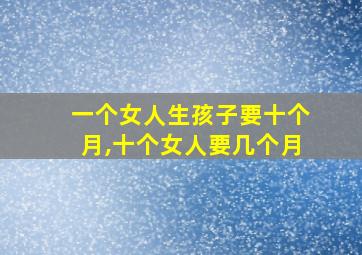 一个女人生孩子要十个月,十个女人要几个月